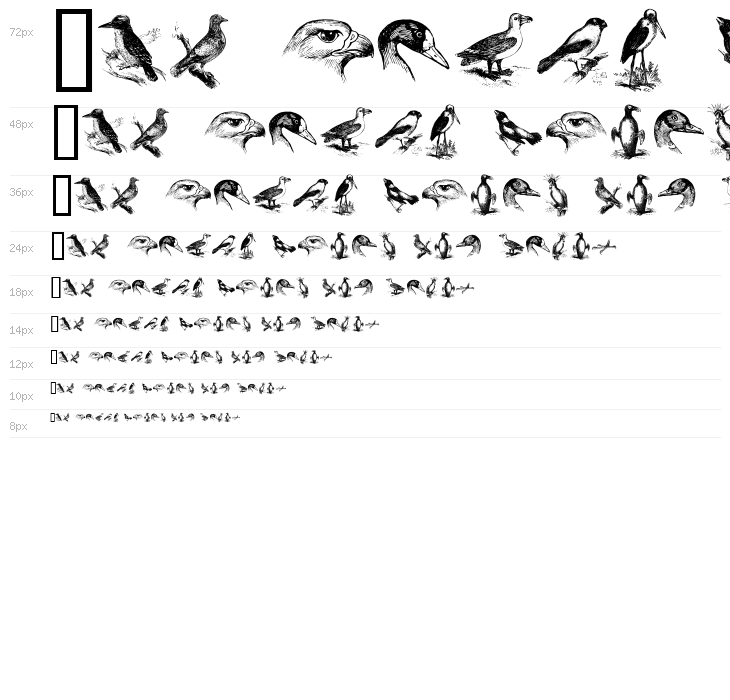 72px

48px

36px

24px

18px

14px

12px

10px

8px